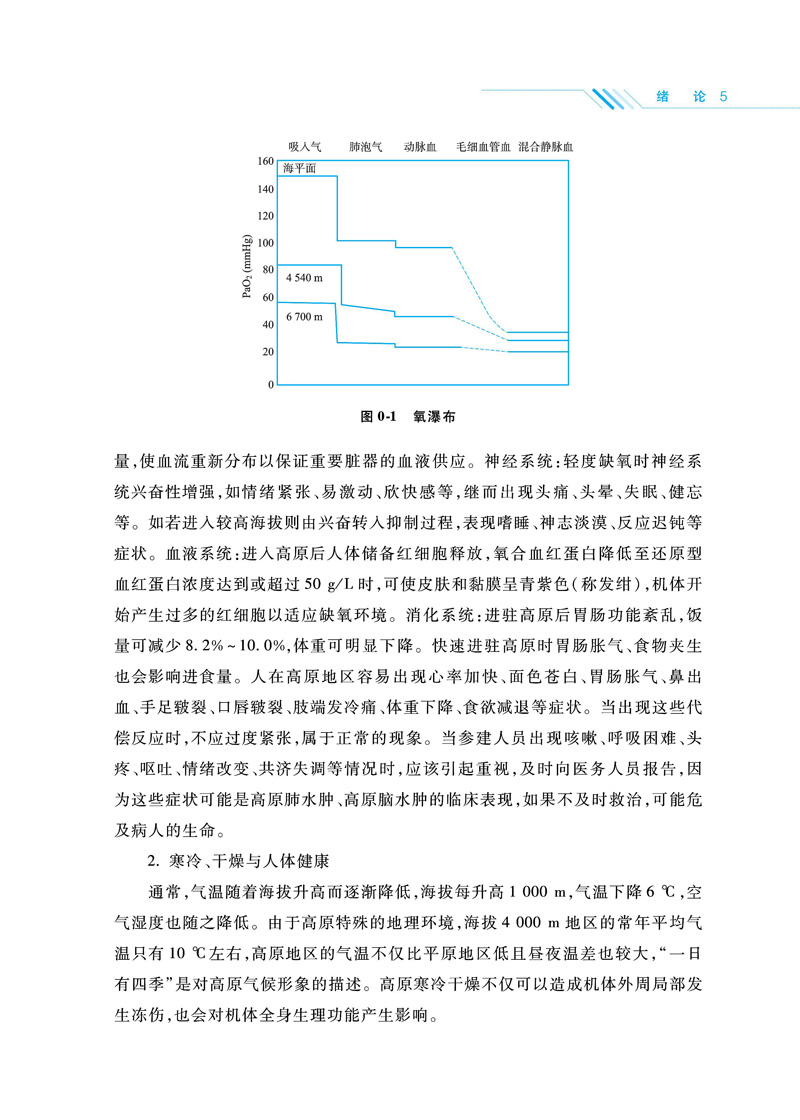 绪 论 5

吸入气 肺泡气 动脉血 毛细血管血 混合静脉血

160
140
120
100
80
60
40
20
0

$PaO_2$ (mmHg)

海平面

4 540 m

6 700 m

图 0-1 氧瀑布

量,使血流重新分布以保证重要脏器的血液供应。神经系统:轻度缺氧时神经系统兴奋性增强,如情绪紧张、易激动、欣快感等,继而出现头痛、头晕、失眠、健忘等。如若进入较高海拔则由兴奋转入抑制过程,表现嗜睡、神志淡漠、反应迟钝等症状。血液系统:进入高原后人体储备红细胞释放,氧合血红蛋白降低至还原型血红蛋白浓度达到或超过 50 g/L 时,可使皮肤和黏膜呈青紫色(称发绀),机体开始产生过多的红细胞以适应缺氧环境。消化系统:进驻高原后胃肠功能紊乱,饭量可减少 8.2%~10.0%,体重可明显下降。快速进驻高原时胃肠胀气、食物夹生也会影响进食量。人在高原地区容易出现心率加快、面色苍白、胃肠胀气、鼻出血、手足皲裂、口唇皲裂、肢端发冷痛、体重下降、食欲减退等症状。当出现这些代偿反应时,不应过度紧张,属于正常的现象。当参建人员出现咳嗽、呼吸困难、头疼、呕吐、情绪改变、共济失调等情况时,应该引起重视,及时向医务人员报告,因为这些症状可能是高原肺水肿、高原脑水肿的临床表现,如果不及时救治,可能危及病人的生命。

2. 寒冷、干燥与人体健康

通常,气温随着海拔升高而逐渐降低,海拔每升高 1 000 m,气温下降 6 ℃,空气湿度也随之降低。由于高原特殊的地理环境,海拔 4 000 m 地区的常年平均气温只有 10 ℃左右,高原地区的气温不仅比平原地区低且昼夜温差也较大,“一日有四季”是对高原气候形象的描述。高原寒冷干燥不仅可以造成机体外周局部发生冻伤,也会对机体全身生理功能产生影响。